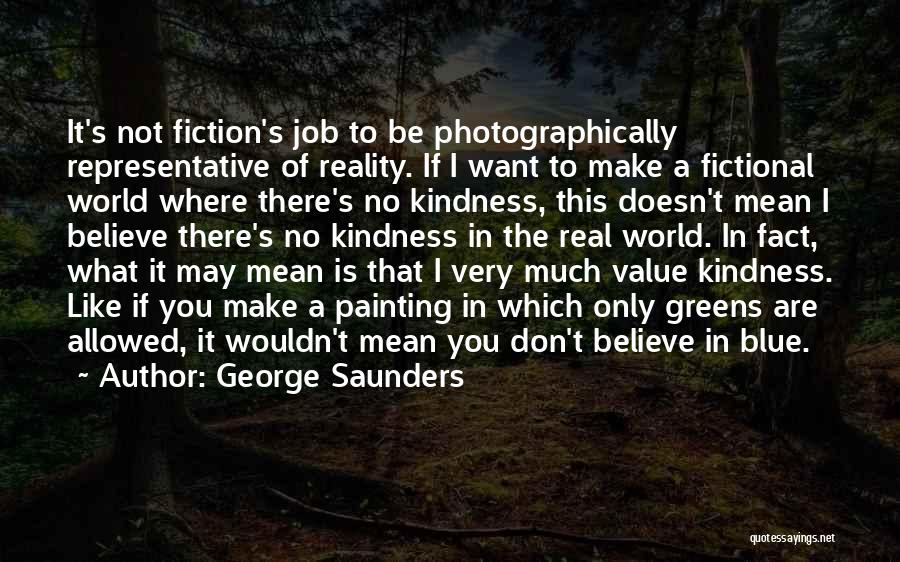 It's not fiction's job to be photographically representative of reality. If I want to make a fictional world where there's no kindness, this doesn't mean I believe there's no kindness in the real world. In fact, what it may mean is that I very much value kindness. Like if you make a painting in which only greens are allowed, it wouldn't mean you don't believe in blue.

~ Author: George Saunders

quotessayings.net